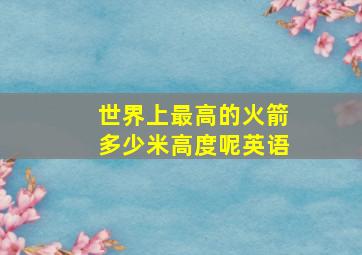 世界上最高的火箭
多少米高度呢英语